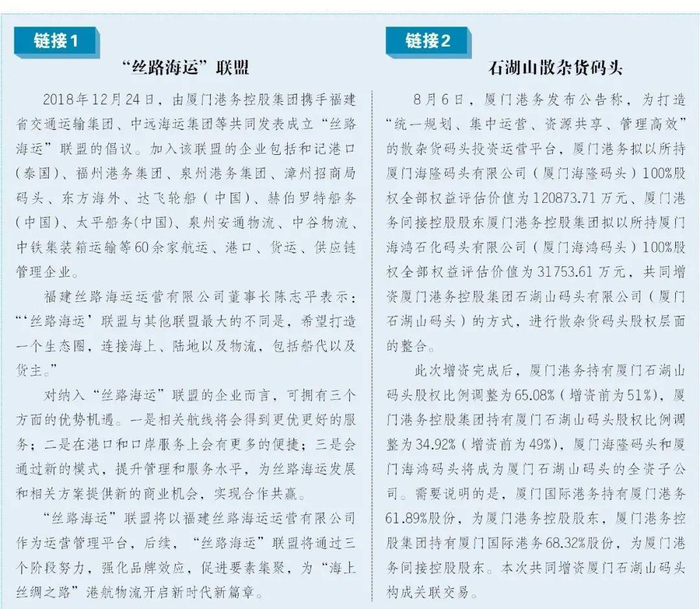 链接1

“丝路海运”联盟

2018年12月24日，由厦门港务控股集团携手福建省交通运输集团、中远海运集团等共同发表成立“丝路海运”联盟的倡议。加入该联盟的企业包括和记港口(泰国)、福州港务集团、泉州港务集团、漳州招商局码头、东方海外、达飞轮船（中国）、赫伯罗特船务(中国)、太平船务(中国)、泉州安通物流、中谷物流、中铁集装箱运输等60余家航运、港口、货运、供应链管理企业。

福建丝路海运运营有限公司董事长陈志平表示：“‘丝路海运’联盟与其他联盟最大的不同是，希望打造一个生态圈，连接海上、陆地以及物流，包括船代以及货主。”

对纳入“丝路海运”联盟的企业而言，可拥有三个方面的优势机遇。一是相关航线将会得到更优更好的服务；二是在港口和口岸服务上会有更多的便捷；三是会通过新的模式，提升管理和服务水平，为丝路海运发展和相关方案提供新的商业机会，实现合作共赢。

“丝路海运”联盟将以福建丝路海运运营有限公司作为运营管理平台，后续，“丝路海运”联盟将通过三个阶段努力，强化品牌效应，促进要素集聚，为“海上丝绸之路”港航物流开启新时代新篇章。

链接2

石湖山散杂货码头

8月6日，厦门港务发布公告称，为打造“统一规划、集中运营、资源共享、管理高效”的散杂货码头投资运营平台，厦门港务拟以所持厦门海隆码头有限公司（厦门海隆码头）100%股权全部权益评估价值为120873.71万元、厦门港务间接控股股东厦门港务控股集团拟以所持厦门海鸿石化码头有限公司（厦门海鸿码头）100%股权全部权益评估价值为31753.61万元，共同增资厦门港务控股集团石湖山码头有限公司（厦门石湖山码头）的方式，进行散杂货码头股权层面的整合。

此次增资完成后，厦门港务持有厦门石湖山码头股权比例调整为65.08%（增资前为51%），厦门港务控股集团持有厦门石湖山码头股权比例调整为34.92%（增资前为49%），厦门海隆码头和厦门海鸿码头将成为厦门石湖山码头的全资子公司。需要说明的是，厦门国际港务持有厦门港务61.89%股份，为厦门港务控股股东，厦门港务控股集团持有厦门国际港务68.32%股份，为厦门港务间接控股股东。本次共同增资厦门石湖山码头构成关联交易。